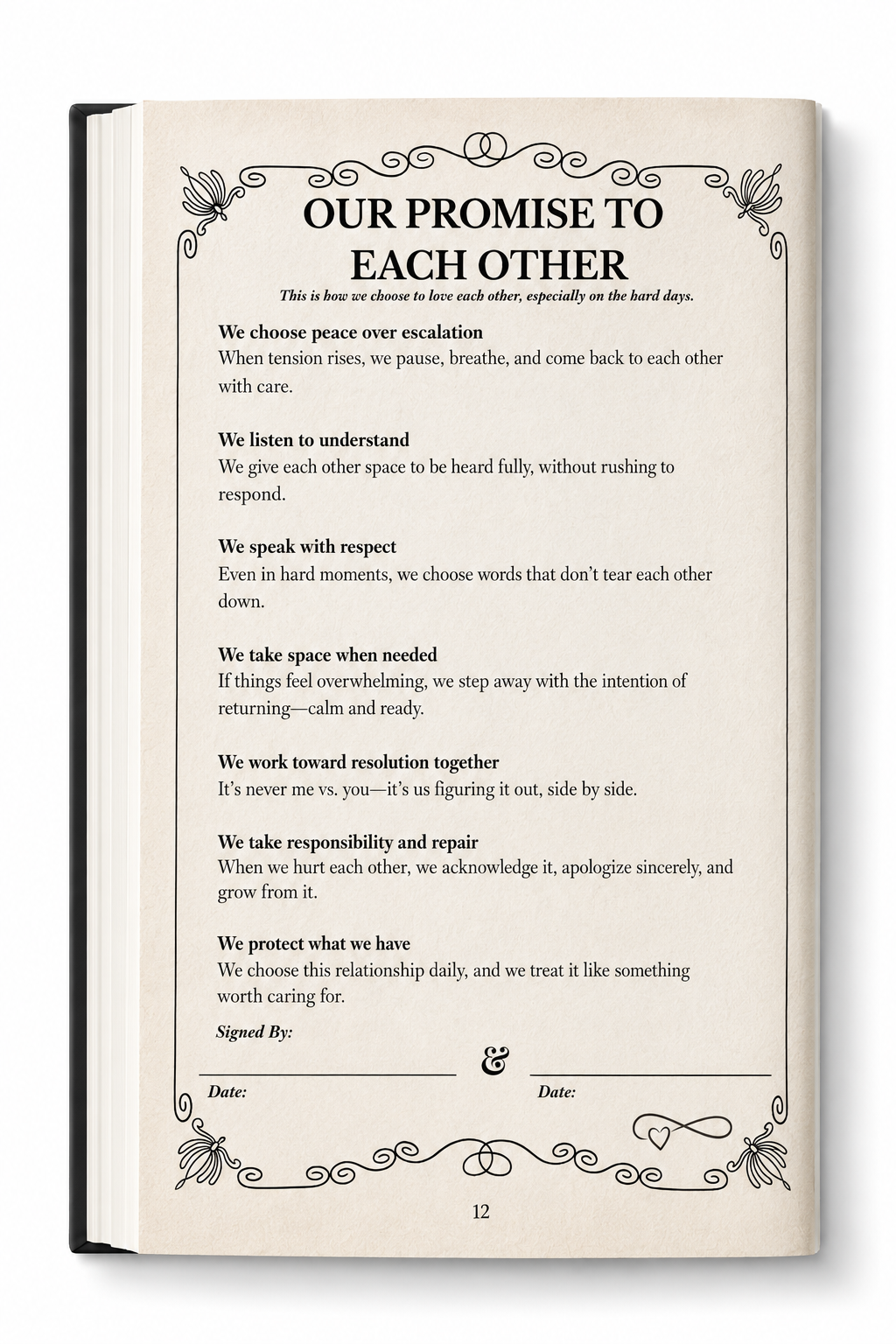 OUR PROMISE TO EACH OTHER

This is how we choose to love each other, especially on the hard days.

We choose peace over escalation
When tension rises, we pause, breathe, and come back to each other with care.

We listen to understand
We give each other space to be heard fully, without rushing to respond.

We speak with respect
Even in hard moments, we choose words that don't tear each other down.

We take space when needed
If things feel overwhelming, we step away with the intention of returning—calm and ready.

We work toward resolution together
It's never me vs. you—it's us figuring it out, side by side.

We take responsibility and repair
When we hurt each other, we acknowledge it, apologize sincerely, and grow from it.

We protect what we have
We choose this relationship daily, and we treat it like something worth caring for.

Signed By:

&

Date:

Date:

12